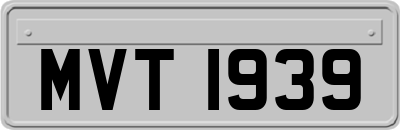 MVT 1939